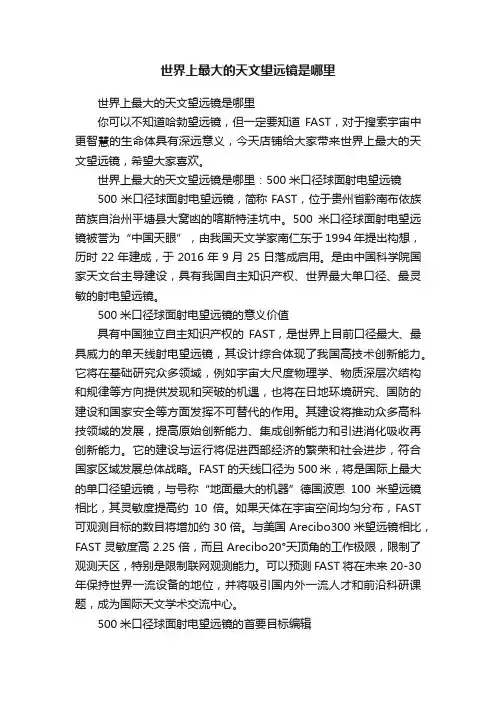 世界上最大的天文望远镜是哪里

世界上最大的天文望远镜是哪里

你可以不知道哈勃望远镜，但一定要知道 FAST，对于搜索宇宙中更智慧的生命体具有深远意义，今天店铺给大家带来世界上最大的天文望远镜，希望大家喜欢。

世界上最大的天文望远镜是哪里：500 米口径球面射电望远镜

500 米口径球面射电望远镜，简称 FAST，位于贵州省黔南布依族苗族自治州平塘县大窝凼的喀斯特洼坑中。500 米口径球面射电望远镜被誉为“中国天眼”，由我国天文学家南仁东于 1994 年提出构想，历时 22 年建成，于 2016 年 9 月 25 日落成启用。是由中国科学院国家天文台主导建设，具有我国自主知识产权、世界最大单口径、最灵敏的射电望远镜。

500 米口径球面射电望远镜的意义价值

具有中国独立自主知识产权的 FAST，是世界上目前口径最大、最具威力的单天线射电望远镜，其设计综合体现了我国高技术创新能力。它将在基础研究众多领域，例如宇宙大尺度物理学、物质深层次结构和规律等方向提供发现和突破的机遇，也将在日地环境研究、国防的建设和国家安全等方面发挥不可替代的作用。其建设将推动众多高科技领域的发展，提高原始创新能力、集成创新能力和引进消化吸收再创新能力。它的建设与运行将促进西部经济的繁荣和社会进步，符合国家区域发展总体战略。FAST 的天线口径为 500 米，将是国际上最大的单口径望远镜，与号称“地面最大的机器”德国波恩 100 米望远镜相比，其灵敏度提高约 10 倍。如果天体在宇宙空间均匀分布，FAST 可观测目标的数目将增加约 30 倍。与美国 Arecibo300 米望远镜相比，FAST 灵敏度高 2.25 倍，而且 Arecibo20°天顶角的工作极限，限制了观测天区，特别是限制联网观测能力。可以预测 FAST 将在未来 20-30 年保持世界一流设备的地位，并将吸引国内外一流人才和前沿科研课题，成为国际天文学术交流中心。

500 米口径球面射电望远镜的首要目标编辑